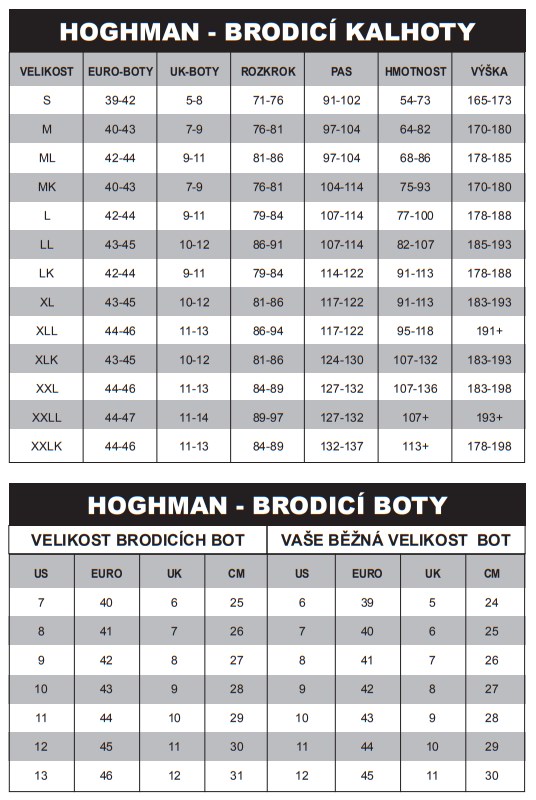 HOGHMAN - BRODICÍ KALHOTY

| VELIKOST | EURO-BOTY | UK-BOTY | ROZKROK | PAS | HMOTNOST | VÝŠKA |
|---|---|---|---|---|---|---|
| S | 39-42 | 5-8 | 71-76 | 91-102 | 54-73 | 165-173 |
| M | 40-43 | 7-9 | 76-81 | 97-104 | 64-82 | 170-180 |
| ML | 42-44 | 9-11 | 81-86 | 97-104 | 68-86 | 178-185 |
| MK | 40-43 | 7-9 | 76-81 | 104-114 | 75-93 | 170-180 |
| L | 42-44 | 9-11 | 79-84 | 107-114 | 77-100 | 178-188 |
| LL | 43-45 | 10-12 | 86-91 | 107-114 | 82-107 | 185-193 |
| LK | 42-44 | 9-11 | 79-84 | 114-122 | 91-113 | 178-188 |
| XL | 43-45 | 10-12 | 81-86 | 117-122 | 91-113 | 183-193 |
| XLL | 44-46 | 11-13 | 86-94 | 117-122 | 95-118 | 191+ |
| XLK | 43-45 | 10-12 | 81-86 | 124-130 | 107-132 | 183-193 |
| XXL | 44-46 | 11-13 | 84-89 | 127-132 | 107-136 | 183-198 |
| XXLL | 44-47 | 11-14 | 89-97 | 127-132 | 107+ | 193+ |
| XXLK | 44-46 | 11-13 | 84-89 | 132-137 | 113+ | 178-198 |

HOGHMAN - BRODICÍ BOTY

| VELIKOST BRODICÍCH BOT | | | | VAŠE BĚŽNÁ VELIKOST BOT | | | |
|---|---|---|---|---|---|---|---|
| US | EURO | UK | CM | US | EURO | UK | CM |
| 7 | 40 | 6 | 25 | 6 | 39 | 5 | 24 |
| 8 | 41 | 7 | 26 | 7 | 40 | 6 | 25 |
| 9 | 42 | 8 | 27 | 8 | 41 | 7 | 26 |
| 10 | 43 | 9 | 28 | 9 | 42 | 8 | 27 |
| 11 | 44 | 10 | 29 | 10 | 43 | 9 | 28 |
| 12 | 45 | 11 | 30 | 11 | 44 | 10 | 29 |
| 13 | 46 | 12 | 31 | 12 | 45 | 11 | 30 |